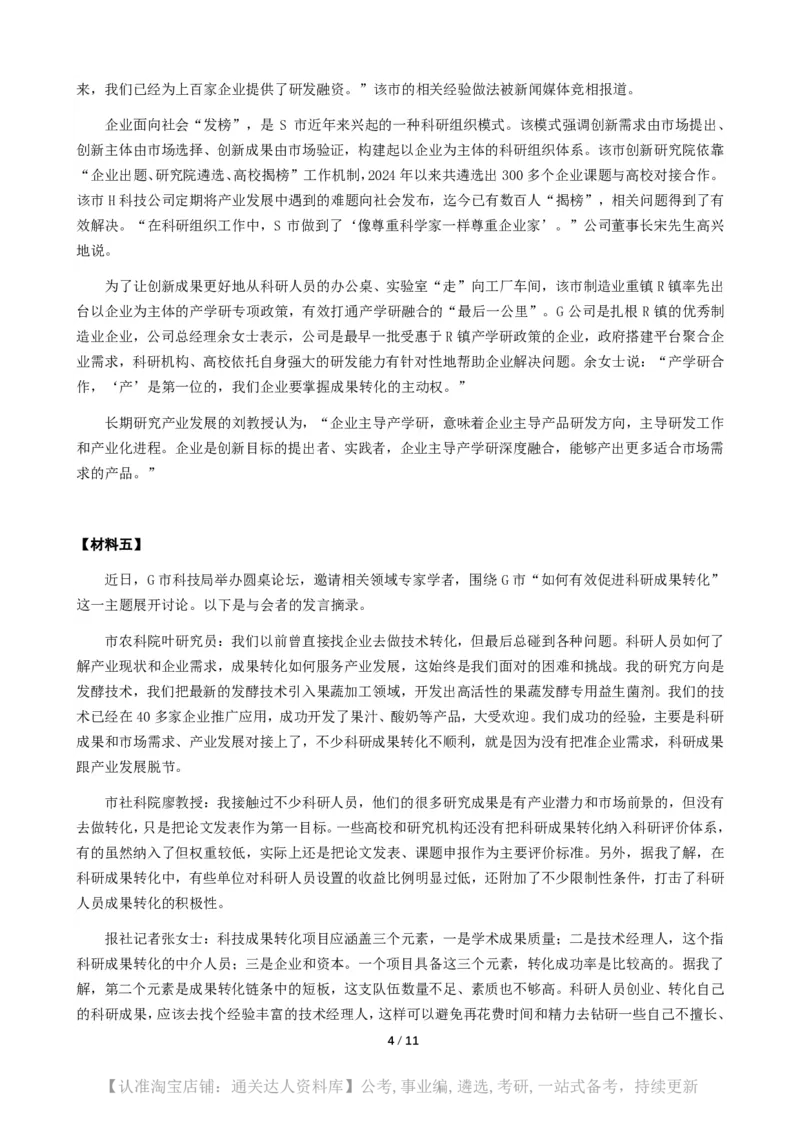 来，我们已经为上百家企业提供了研发融资。”该市的相关经验做法被新闻媒体竞相报道。

企业面向社会“发榜”，是 S 市近年来兴起的一种科研组织模式。该模式强调创新需求由市场提出、创新主体由市场选择、创新成果由市场验证，构建起以企业为主体的科研组织体系。该市创新研究院依靠“企业出题、研究院遴选、高校揭榜”工作机制，2024 年以来共遴选出 300 多个企业课题与高校对接合作。该市 H 科技公司定期将产业发展中遇到的难题向社会发布，迄今已有数百人“揭榜”，相关问题得到了有效解决。“在科研组织工作中，S 市做到了‘像尊重科学家一样尊重企业家’。”公司董事长宋先生高兴地说。

为了让创新成果更好地从科研人员的办公桌、实验室“走”向工厂车间，该市制造业重镇 R 镇率先出台以企业为主体的产学研专项政策，有效打通产学研融合的“最后一公里”。G 公司是扎根 R 镇的优秀制造业企业，公司总经理余女士表示，公司是最早一批受惠于 R 镇产学研政策的企业，政府搭建平台聚合企业需求，科研机构、高校依托自身强大的研发能力有针对性地帮助企业解决问题。余女士说：“产学研合作，‘产’是第一位的，我们企业要掌握成果转化的主动权。”

长期研究产业发展的刘教授认为，“企业主导产学研，意味着企业主导产品研发方向，主导研发工作和产业化进程。企业是创新目标的提出者、实践者，企业主导产学研深度融合，能够产出更多适合市场需求的产品。”

【材料五】

近日，G 市科技局举办圆桌论坛，邀请相关领域专家学者，围绕 G 市“如何有效促进科研成果转化”这一主题展开讨论。以下是与会者的发言摘录。

市农科院叶研究员：我们以前曾直接找企业去做技术转化，但最后总碰到各种问题。科研人员如何了解产业现状和企业需求，成果转化如何服务产业发展，这始终是我们面对的困难和挑战。我的研究方向是发酵技术，我们把最新的发酵技术引入果蔬加工领域，开发出高活性的果蔬发酵专用益生菌剂。我们的技术已经在 40 多家企业推广应用，成功开发了果汁、酸奶等产品，大受欢迎。我们成功的经验，主要是科研成果和市场需求、产业发展对接上了，不少科研成果转化不顺利，就是因为没有把准企业需求，科研成果跟产业发展脱节。

市社科院廖教授：我接触过不少科研人员，他们的很多研究成果是有产业潜力和市场前景的，但没有去做转化，只是把论文发表作为第一目标。一些高校和研究机构还没有把科研成果转化纳入科研评价体系，有的虽然纳入了但权重较低，实际上还是把论文发表、课题申报作为主要评价标准。另外，据我了解，在科研成果转化中，有些单位对科研人员设置的收益比例明显过低，还附加了不少限制性条件，打击了科研人员成果转化的积极性。

报社记者张女士：科技成果转化项目应涵盖三个元素，一是学术成果质量；二是技术经理人，这个指科研成果转化的中介人员；三是企业和资本。一个项目具备这三个元素，转化成功率是比较高的。据我了解，第二个元素是成果转化链条中的短板，这支队伍数量不足、素质也不够高。科研人员创业、转化自己的科研成果，应该去找个经验丰富的技术经理人，这样可以避免再花费时间和精力去钻研一些自己不擅长、

4 / 11

【认准淘宝店铺：通关达人资料库】公考，事业编，遴选，考研，一站式备考，持续更新